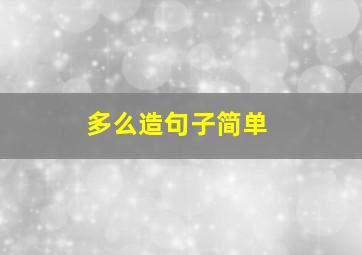 多么造句子简单